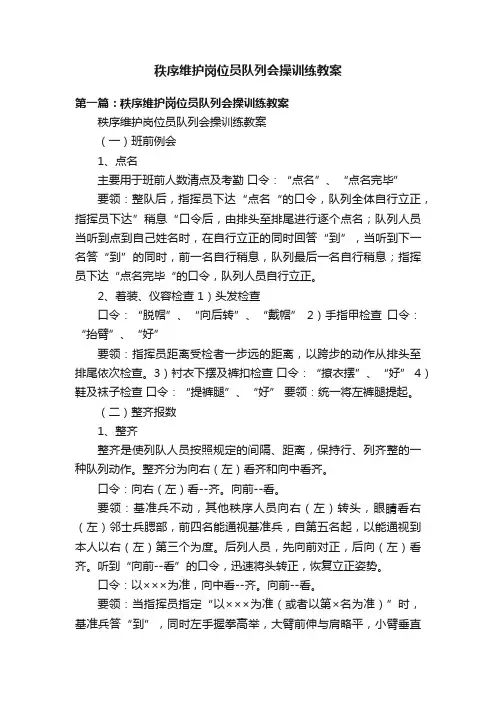 秩序维护岗位员队列会操训练教案

第一篇：秩序维护岗位员队列会操训练教案

秩序维护岗位员队列会操训练教案

（一）班前例会

1、点名

主要用于班前人数清点及考勤 口令：“点名”、“点名完毕”

要领：整队后，指挥员下达“点名“的口令，队列全体自行立正，指挥员下达”稍息“口令后，由排头至排尾进行逐个点名；队列人员当听到点到自己姓名时，在自行立正的同时回答“到”，当听到下一名答“到”的同时，前一名自行稍息，队列最后一名自行稍息；指挥员下达“点名完毕“的口令，队列人员自行立正。

2、着装、仪容检查 1）头发检查

口令：“脱帽”、“向后转”、“戴帽” 2）手指甲检查 口令：“抬臂”、“好”

要领：指挥员距离受检者一步远的距离，以跨步的动作从排头至排尾依次检查。3）衬衣下摆及裤扣检查 口令：“撩衣摆”、“好” 4）鞋及袜子检查 口令：“提裤腿”、“好” 要领：统一将左裤腿提起。

（二）整齐报数

1、整齐

整齐是使列队人员按照规定的间隔、距离，保持行、列齐整的一种队列动作。整齐分为向右（左）看齐和向中看齐。

口令：向右（左）看--齐。向前--看。

要领：基准兵不动，其他秩序人员向右（左）转头，眼睛看右（左）邻士兵腮部，前四名能通视基准兵，自第五名起，以能通视到本人以右（左）第三个为度。后列人员，先向前对正，后向（左）看齐。听到“向前--看”的口令，迅速将头转正，恢复立正姿势。

口令：以×××为准，向中看--齐。向前--看。

要领：当指挥员指定“以×××为准（或者以第×名为准）”时，基准兵答“到”，同时左手握拳高举，大臂前伸与肩略平，小臂垂直